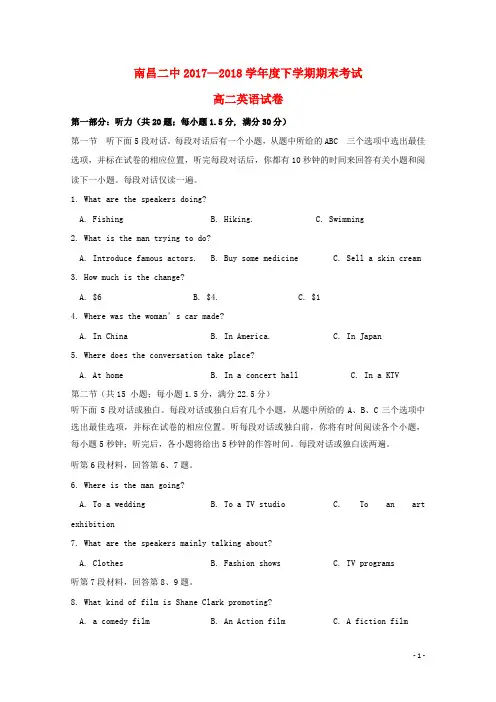 南昌二中 2017—2018 学年度下学期期末考试

高二英语试卷

第一部分：听力（共 20 题；每小题 1.5 分，满分 30 分）

第一节　听下面 5 段对话。每段对话后有一个小题，从题中所给的 ABC 三个选项中选出最佳选项，并标在试卷的相应位置，听完每段对话后，你都有 10 秒钟的时间来回答有关小题和阅读下一小题。每段对话仅读一遍。

1. What are the speakers doing?

A. Fishing　B. Hiking.　C. Swimming

2. What is the man trying to do?

A. Introduce famous actors.　B. Buy some medicine　C. Sell a skin cream

3. How much is the change?

A. $6　B. $4.　C. $1

4. Where was the woman's car made?

A. In China　B. In America.　C. In Japan

5. Where does the conversation take place?

A. At home　B. In a concert hall　C. In a KTV

第二节（共 15 小题；每小题 1.5 分，满分 22.5 分）

听下面 5 段对话或独白。每段对话或独白后有几个小题，从题中所给的 A、B、C 三个选项中选出最佳选项，并标在试卷的相应位置。听每段对话或独白前，你将有时间阅读各个小题，每小题 5 秒钟；听完后，各小题将给出 5 秒钟的作答时间。每段对话或独白读两遍。

听第 6 段材料，回答第 6、7 题。

6. Where is the man going?

A. To a wedding　B. To a TV studio　C. To an art exhibition

7. What are the speakers mainly talking about?

A. Clothes　B. Fashion shows　C. TV programs

听第 7 段材料，回答第 8、9 题。

8. What kind of film is Shane Clark promoting?

A. a comedy film　B. An Action film　C. A fiction film

- 1 -